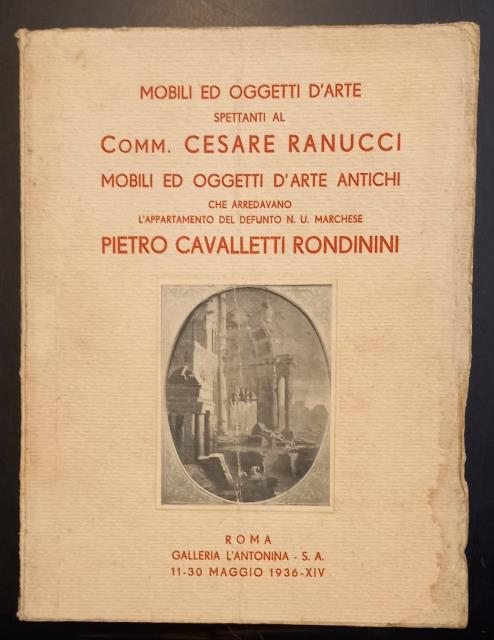 MOBILI ED OGGETTI D'ARTE
SPETTANTI AL
COMM. CESARE RANUCCI
MOBILI ED OGGETTI D'ARTE ANTICHI
CHE ARREDAVANO
L'APPARTAMENTO DEL DEFUNTO N. U. MARCHESE
PIETRO CAVALLETTI RONDININI

ROMA
GALLERIA L'ANTONINA - S. A.
11-30 MAGGIO 1936-XIV